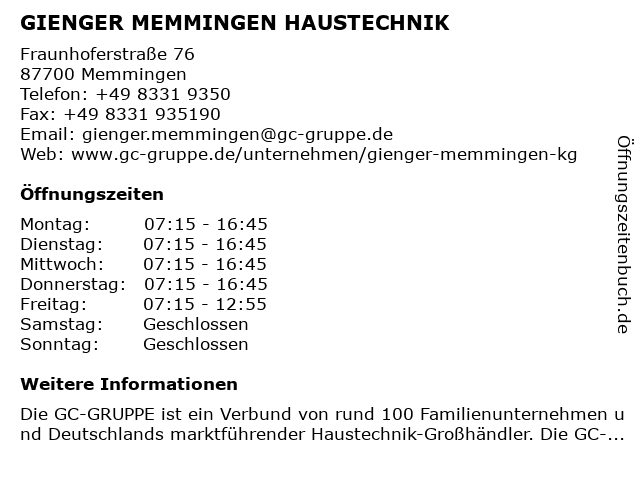 GIENGER MEMMINGEN HAUSTECHNIK

Fraunhoferstraße 76
87700 Memmingen
Telefon: +49 8331 9350
Fax: +49 8331 935190
Email: gienger.memmingen@gc-gruppe.de
Web: www.gc-gruppe.de/unternehmen/gienger-memmingen-kg

Öffnungszeiten

| Montag: | 07:15 - 16:45 |
|---|---|
| Dienstag: | 07:15 - 16:45 |
| Mittwoch: | 07:15 - 16:45 |
| Donnerstag: | 07:15 - 16:45 |
| Freitag: | 07:15 - 12:55 |
| Samstag: | Geschlossen |
| Sonntag: | Geschlossen |

Weitere Informationen

Die GC-GRUPPE ist ein Verbund von rund 100 Familienunternehmen und Deutschlands marktführender Haustechnik-Großhändler. Die GC-...

Öffnungszeitenbuch.de